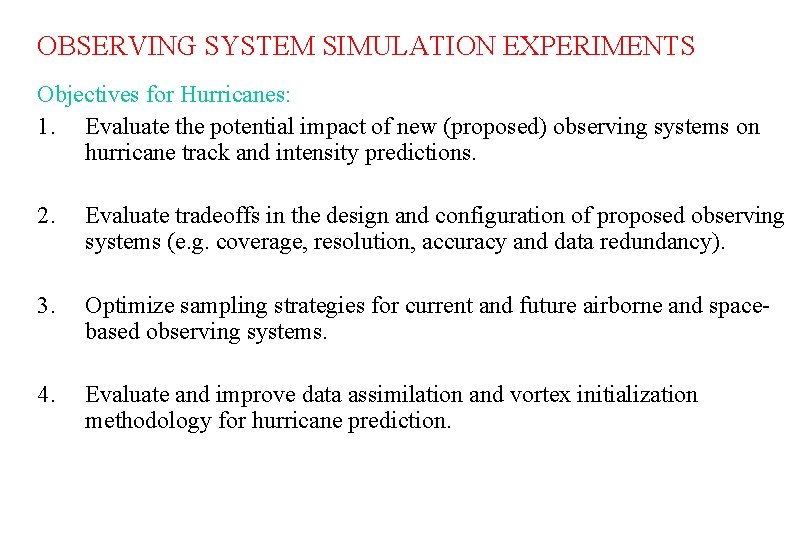 OBSERVING SYSTEM SIMULATION EXPERIMENTS

Objectives for Hurricanes:

1. Evaluate the potential impact of new (proposed) observing systems on hurricane track and intensity predictions.

2. Evaluate tradeoffs in the design and configuration of proposed observing systems (e.g. coverage, resolution, accuracy and data redundancy).

3. Optimize sampling strategies for current and future airborne and space-based observing systems.

4. Evaluate and improve data assimilation and vortex initialization methodology for hurricane prediction.